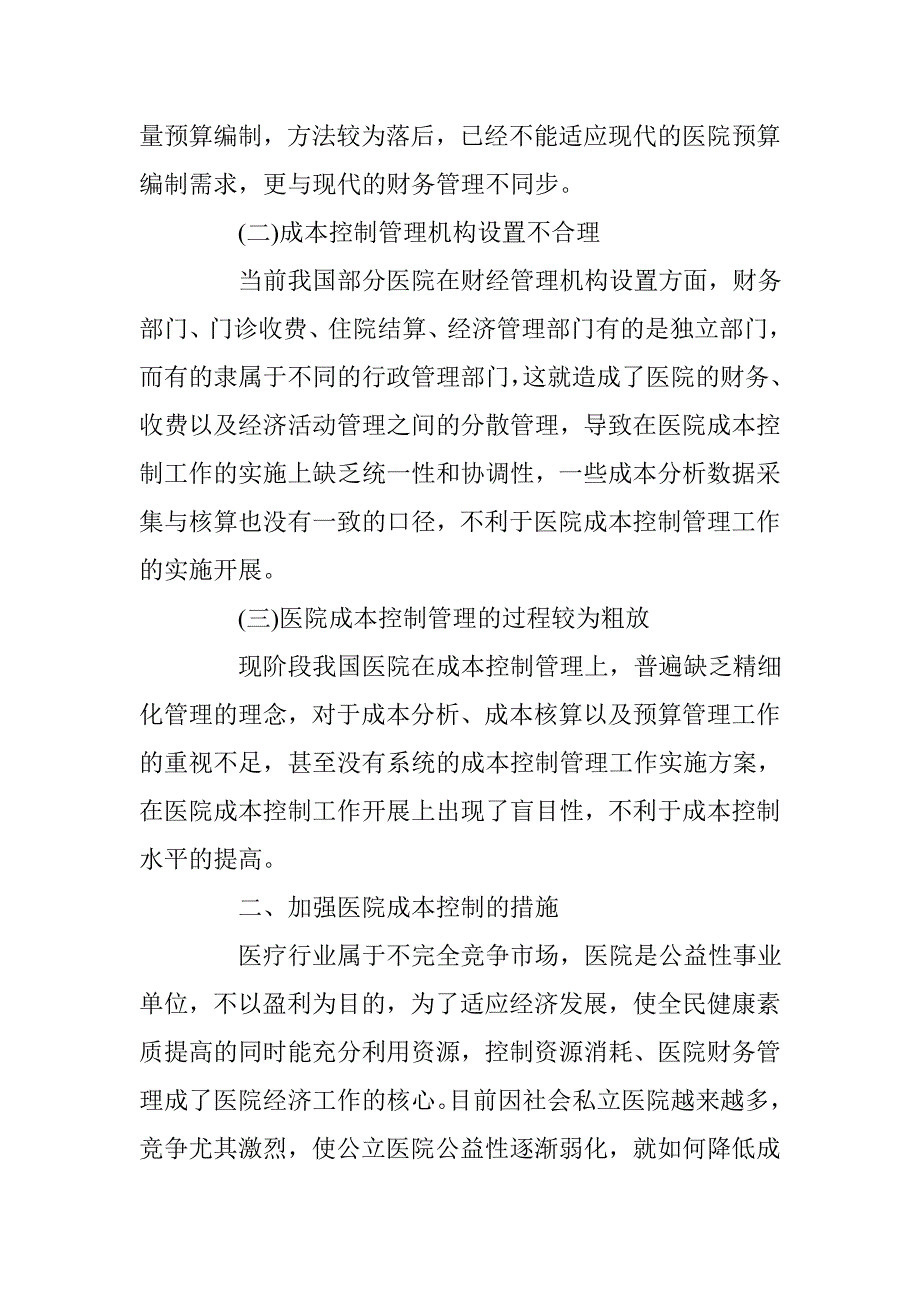 量预算编制，方法较为落后，已经不能适应现代的医院预算编制需求，更与现代的财务管理不同步。

(二)成本控制管理机构设置不合理

当前我国部分医院在财经管理机构设置方面，财务部门、门诊收费、住院结算、经济管理部门有的是独立部门，而有的隶属于不同的行政管理部门，这就造成了医院的财务、收费以及经济活动管理之间的分散管理，导致在医院成本控制工作的实施上缺乏统一性和协调性，一些成本分析数据采集与核算也没有一致的口径，不利于医院成本控制管理工作的实施开展。

(三)医院成本控制管理的过程较为粗放

现阶段我国医院在成本控制管理上，普遍缺乏精细化管理的理念，对于成本分析、成本核算以及预算管理工作的重视不足，甚至没有系统的成本控制管理工作实施方案，在医院成本控制工作开展上出现了盲目性，不利于成本控制水平的提高。

二、加强医院成本控制的措施

医疗行业属于不完全竞争市场，医院是公益性事业单位，不以盈利为目的，为了适应经济发展，使全民健康素质提高的同时能充分利用资源，控制资源消耗、医院财务管理成了医院经济工作的核心。目前因社会私立医院越来越多，竞争尤其激烈，使公立医院公益性逐渐弱化，就如何降低成